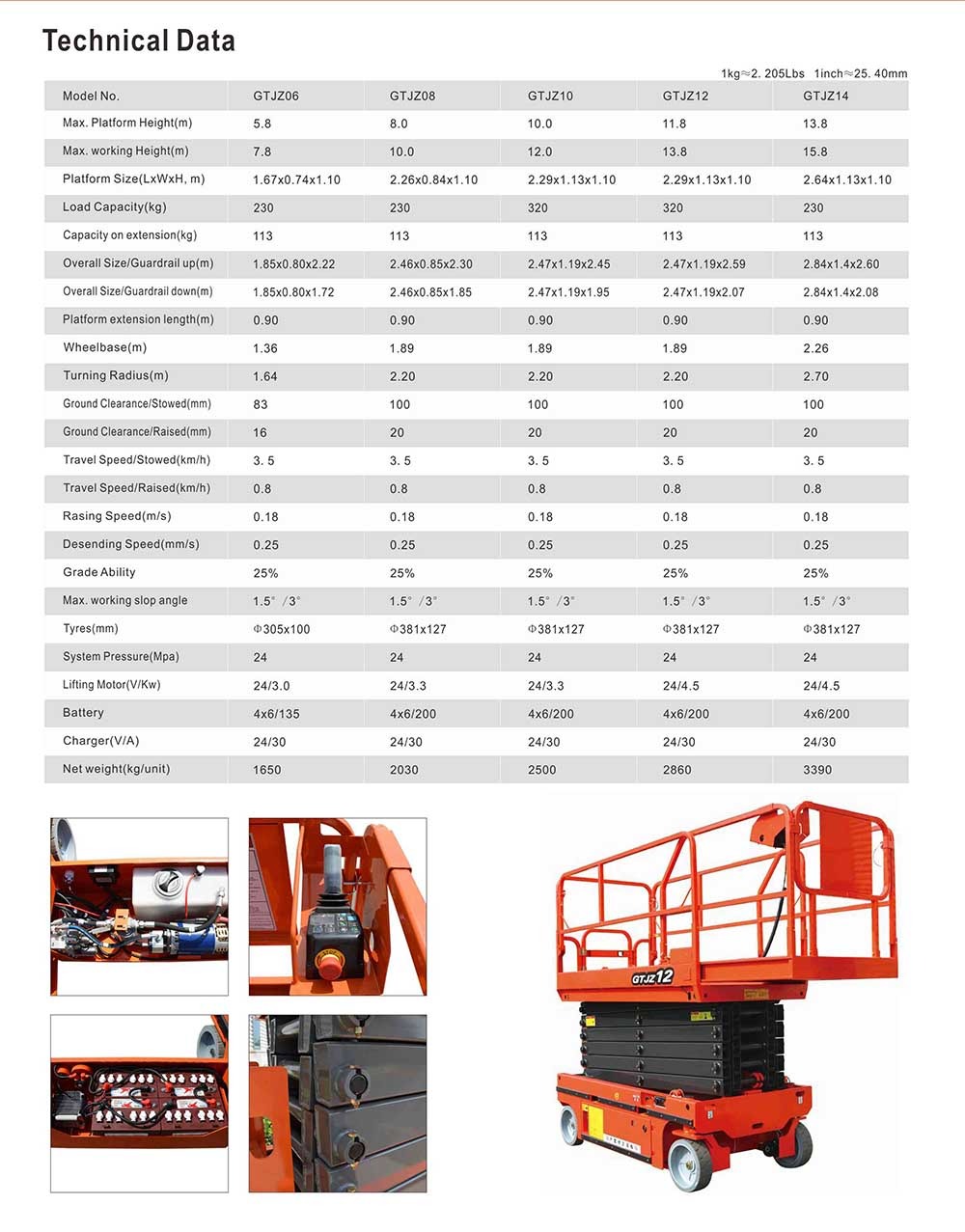 Technical Data

1kg≈2. 205Lbs 1inch≈25. 40mm

| Model No. | GTJZ06 | GTJZ08 | GTJZ10 | GTJZ12 | GTJZ14 |
|---|---|---|---|---|---|
| Max. Platform Height(m) | 5.8 | 8.0 | 10.0 | 11.8 | 13.8 |
| Max. working Height(m) | 7.8 | 10.0 | 12.0 | 13.8 | 15.8 |
| Platform Size(LxWxH, m) | 1.67x0.74x1.10 | 2.26x0.84x1.10 | 2.29x1.13x1.10 | 2.29x1.13x1.10 | 2.64x1.13x1.10 |
| Load Capacity(kg) | 230 | 230 | 320 | 320 | 230 |
| Capacity on extension(kg) | 113 | 113 | 113 | 113 | 113 |
| Overall Size/Guardrail up(m) | 1.85x0.80x2.22 | 2.46x0.85x2.30 | 2.47x1.19x2.45 | 2.47x1.19x2.59 | 2.84x1.4x2.60 |
| Overall Size/Guardrail down(m) | 1.85x0.80x1.72 | 2.46x0.85x1.85 | 2.47x1.19x1.95 | 2.47x1.19x2.07 | 2.84x1.4x2.08 |
| Platform extension length(m) | 0.90 | 0.90 | 0.90 | 0.90 | 0.90 |
| Wheelbase(m) | 1.36 | 1.89 | 1.89 | 1.89 | 2.26 |
| Turning Radius(m) | 1.64 | 2.20 | 2.20 | 2.20 | 2.70 |
| Ground Clearance/Stowed(mm) | 83 | 100 | 100 | 100 | 100 |
| Ground Clearance/Raised(mm) | 16 | 20 | 20 | 20 | 20 |
| Travel Speed/Stowed(km/h) | 3. 5 | 3. 5 | 3. 5 | 3. 5 | 3. 5 |
| Travel Speed/Raised(km/h) | 0.8 | 0.8 | 0.8 | 0.8 | 0.8 |
| Rasing Speed(m/s) | 0.18 | 0.18 | 0.18 | 0.18 | 0.18 |
| Desending Speed(mm/s) | 0.25 | 0.25 | 0.25 | 0.25 | 0.25 |
| Grade Ability | 25% | 25% | 25% | 25% | 25% |
| Max. working slop angle | 1.5° /3° | 1.5° /3° | 1.5° /3° | 1.5° /3° | 1.5° /3° |
| Tyres(mm) | Φ305x100 | Φ381x127 | Φ381x127 | Φ381x127 | Φ381x127 |
| System Pressure(Mpa) | 24 | 24 | 24 | 24 | 24 |
| Lifting Motor(V/Kw) | 24/3.0 | 24/3.3 | 24/3.3 | 24/4.5 | 24/4.5 |
| Battery | 4x6/135 | 4x6/200 | 4x6/200 | 4x6/200 | 4x6/200 |
| Charger(V/A) | 24/30 | 24/30 | 24/30 | 24/30 | 24/30 |
| Net weight(kg/unit) | 1650 | 2030 | 2500 | 2860 | 3390 |

GTJZ12